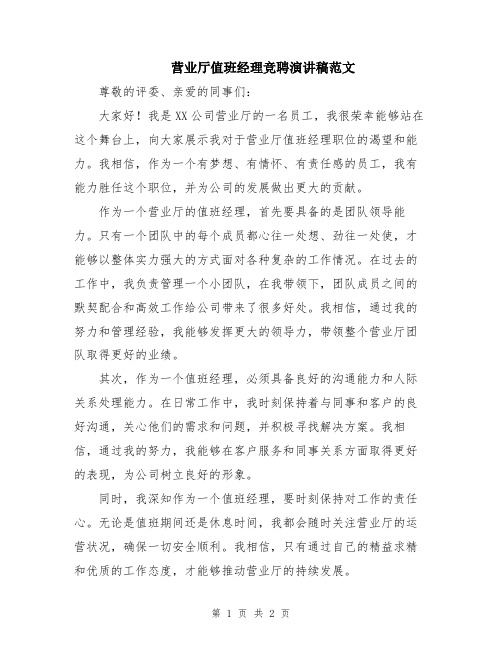 营业厅值班经理竞聘演讲稿范文

尊敬的评委、亲爱的同事们：

大家好！我是XX公司营业厅的一名员工，我很荣幸能够站在这个舞台上，向大家展示我对于营业厅值班经理职位的渴望和能力。我相信，作为一个有梦想、有情怀、有责任感的员工，我有能力胜任这个职位，并为公司的发展做出更大的贡献。

作为一个营业厅的值班经理，首先要具备的是团队领导能力。只有一个团队中的每个成员都心往一处想、劲往一处使，才能够以整体实力强大的方式面对各种复杂的工作情况。在过去的工作中，我负责管理一个小团队，在我带领下，团队成员之间的默契配合和高效工作给公司带来了很多好处。我相信，通过我的努力和管理经验，我能够发挥更大的领导力，带领整个营业厅团队取得更好的业绩。

其次，作为一个值班经理，必须具备良好的沟通能力和人际关系处理能力。在日常工作中，我时刻保持着与同事和客户的良好沟通，关心他们的需求和问题，并积极寻找解决方案。我相信，通过我的努力，我能够在客户服务和同事关系方面取得更好的表现，为公司树立良好的形象。

同时，我深知作为一个值班经理，要时刻保持对工作的责任心。无论是值班期间还是休息时间，我都会随时关注营业厅的运营状况，确保一切安全顺利。我相信，只有通过自己的精益求精和优质的工作态度，才能够推动营业厅的持续发展。

第 1 页 共 2 页